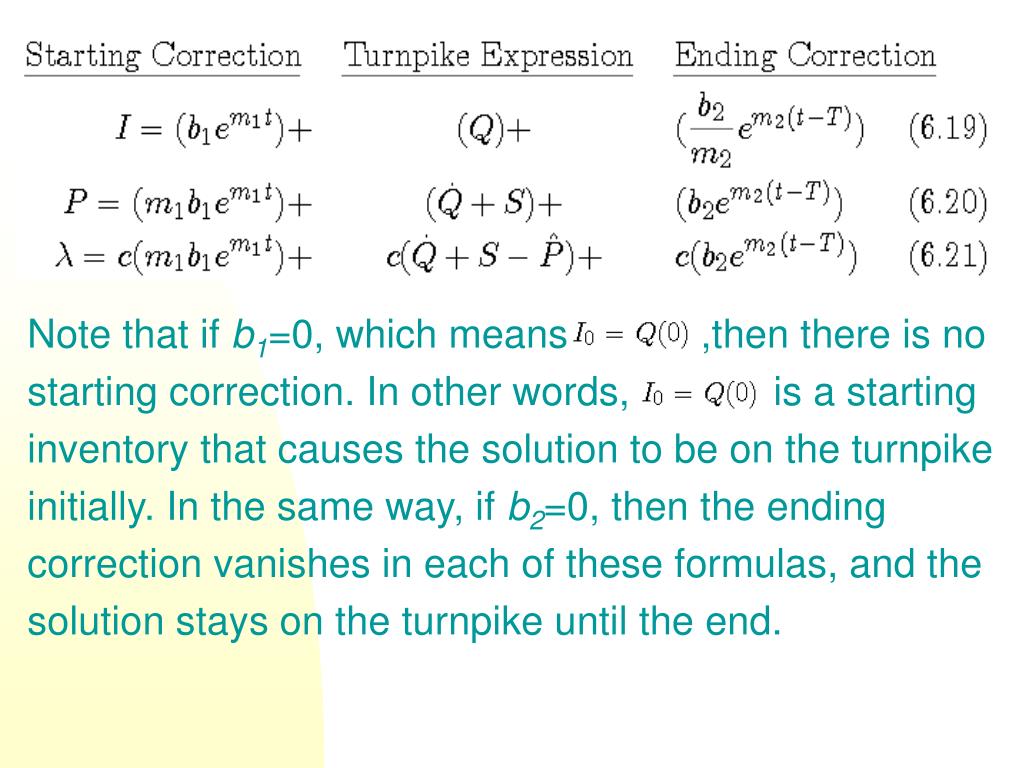 | Starting Correction | Turnpike Expression | Ending Correction | |
|---|---|---|---|
| $I = (b_1 e^{m_1 t})+$ | $(Q)+$ | $(\frac{b_2}{m_2} e^{m_2(t-T)})$ | (6.19) |
| $P = (m_1 b_1 e^{m_1 t})+$ | $(\dot{Q} + S)+$ | $(b_2 e^{m_2(t-T)})$ | (6.20) |
| $\lambda = c(m_1 b_1 e^{m_1 t})+$ | $c(\dot{Q} + S - \hat{P})+$ | $c(b_2 e^{m_2(t-T)})$ | (6.21) |

Note that if $b_1$=0, which means $I_0 = Q(0)$ ,then there is no starting correction. In other words, $I_0 = Q(0)$ is a starting inventory that causes the solution to be on the turnpike initially. In the same way, if $b_2$=0, then the ending correction vanishes in each of these formulas, and the solution stays on the turnpike until the end.